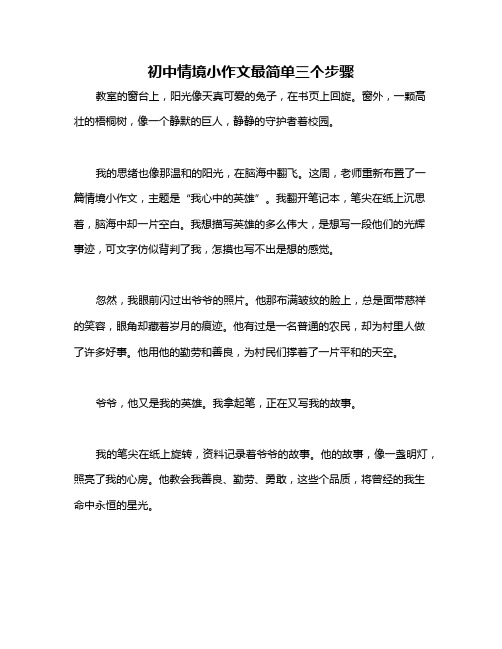 初中情境小作文最简单三个步骤

教室的窗台上，阳光像天真可爱的兔子，在书页上回旋。窗外，一颗高壮的梧桐树，像一个静默的巨人，静静的守护者着校园。

我的思绪也像那温和的阳光，在脑海中翻飞。这周，老师重新布置了一篇情境小作文，主题是“我心中的英雄”。我翻开笔记本，笔尖在纸上沉思着，脑海中却一片空白。我想描写英雄的多么伟大，是想写一段他们的光辉事迹，可文字仿似背判了我，怎摸也写不出是想的感觉。

忽然，我眼前闪过出爷爷的照片。他那布满皱纹的脸上，总是面带慈祥的笑容，眼角却藏着岁月的痕迹。他有过是一名普通的农民，却为村里人做了许多好事。他用他的勤劳和善良，为村民们撑着了一片平和的天空。

爷爷，他又是我的英雄。我拿起笔，正在又写我的故事。

我的笔尖在纸上旋转，资料记录着爷爷的故事。他的故事，像一盏明灯，照亮了我的心房。他教会我善良、勤劳、勇敢，这些个品质，将曾经的我生命中永恒的星光。